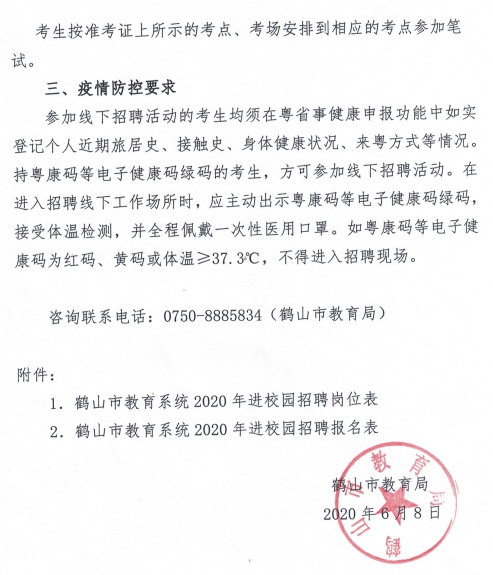 考生按准考证上所示的考点、考场安排到相应的考点参加笔试。

三、疫情防控要求

参加线下招聘活动的考生均须在粤省事健康申报功能中如实登记个人近期旅居史、接触史、身体健康状况、来粤方式等情况。持粤康码等电子健康码绿码的考生，方可参加线下招聘活动。在进入招聘线下工作场所时，应主动出示粤康码等电子健康码绿码，接受体温检测，并全程佩戴一次性医用口罩。如粤康码等电子健康码为红码、黄码或体温≥37.3℃，不得进入招聘现场。

咨询联系电话：0750-8885834（鹤山市教育局）

附件：

1. 鹤山市教育系统 2020 年进校园招聘岗位表
2. 鹤山市教育系统 2020 年进校园招聘报名表

鹤山市教育局
2020 年 6 月 8 日

鹤山市教育局